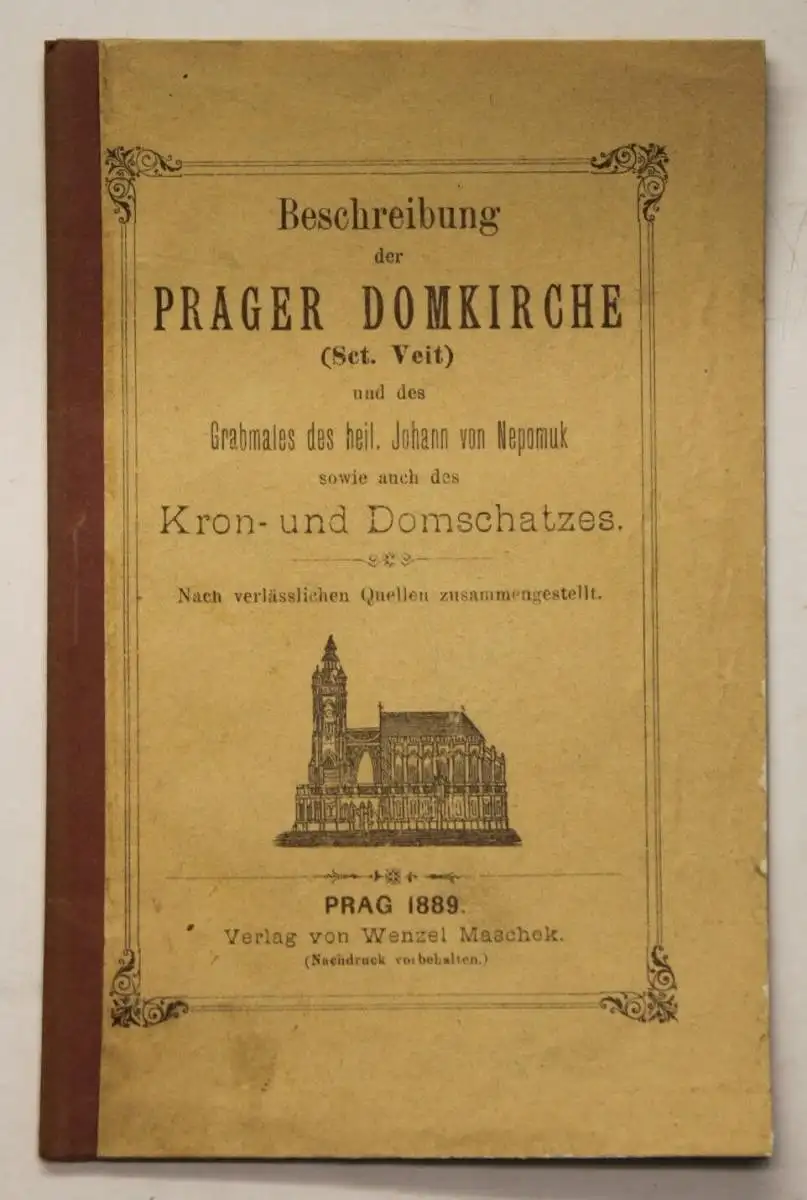 Beschreibung
der
PRAGER DOMKIRCHE
(Sct. Veit)
und des
Grabmales des heil. Johann von Nepomuk
sowie auch des
Kron- und Domschatzes.

Nach verlässlichen Quellen zusammengestellt.

PRAG 1889.
Verlag von Wenzel Maschek.
(Nachdruck vorbehalten.)